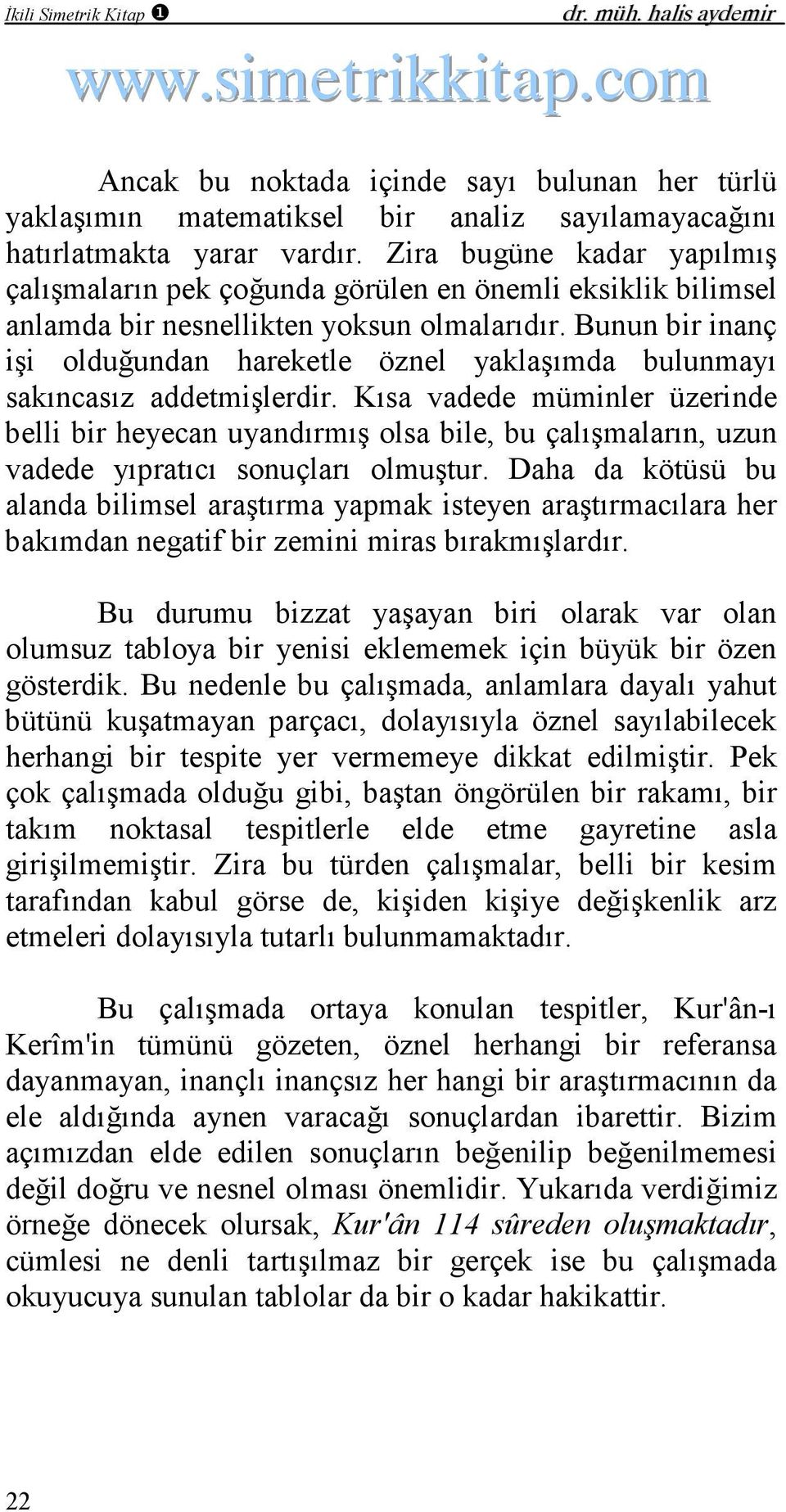 İkili Simetrik Kitap ❶ dr. müh. halis aydemir

www.simetrikkitap.com

Ancak bu noktada içinde sayı bulunan her türlü yaklaşımın matematiksel bir analiz sayılamayacağını hatırlatmakta yarar vardır. Zira bugüne kadar yapılmış çalışmaların pek çoğunda görülen en önemli eksiklik bilimsel anlamda bir nesnellikten yoksun olmalarıdır. Bunun bir inanç işi olduğundan hareketle öznel yaklaşımda bulunmayı sakıncasız addetmişlerdir. Kısa vadede müminler üzerinde belli bir heyecan uyandırmış olsa bile, bu çalışmaların, uzun vadede yıpratıcı sonuçları olmuştur. Daha da kötüsü bu alanda bilimsel araştırma yapmak isteyen araştırmacılara her bakımdan negatif bir zemini miras bırakmışlardır.

Bu durumu bizzat yaşayan biri olarak var olan olumsuz tabloya bir yenisi eklememek için büyük bir özen gösterdik. Bu nedenle bu çalışmada, anlamlara dayalı yahut bütünü kuşatmayan parçacı, dolayısıyla öznel sayılabilecek herhangi bir tespite yer vermemeye dikkat edilmiştir. Pek çok çalışmada olduğu gibi, baştan öngörülen bir rakamı, bir takım noktasal tespitlerle elde etme gayretine asla girişilmemiştir. Zira bu türden çalışmalar, belli bir kesim tarafından kabul görse de, kişiden kişiye değişkenlik arz etmeleri dolayısıyla tutarlı bulunmamaktadır.

Bu çalışmada ortaya konulan tespitler, Kur'ân-ı Kerîm'in tümünü gözeten, öznel herhangi bir referansa dayanmayan, inançlı inançsız her hangi bir araştırmacının da ele aldığında aynen varacağı sonuçlardan ibarettir. Bizim açımızdan elde edilen sonuçların beğenilip beğenilmemesi değil doğru ve nesnel olması önemlidir. Yukarıda verdiğimiz örneğe dönecek olursak, Kur'ân 114 sûreden oluşmaktadır, cümlesi ne denli tartışılmaz bir gerçek ise bu çalışmada okuyucuya sunulan tablolar da bir o kadar hakikattir.

22